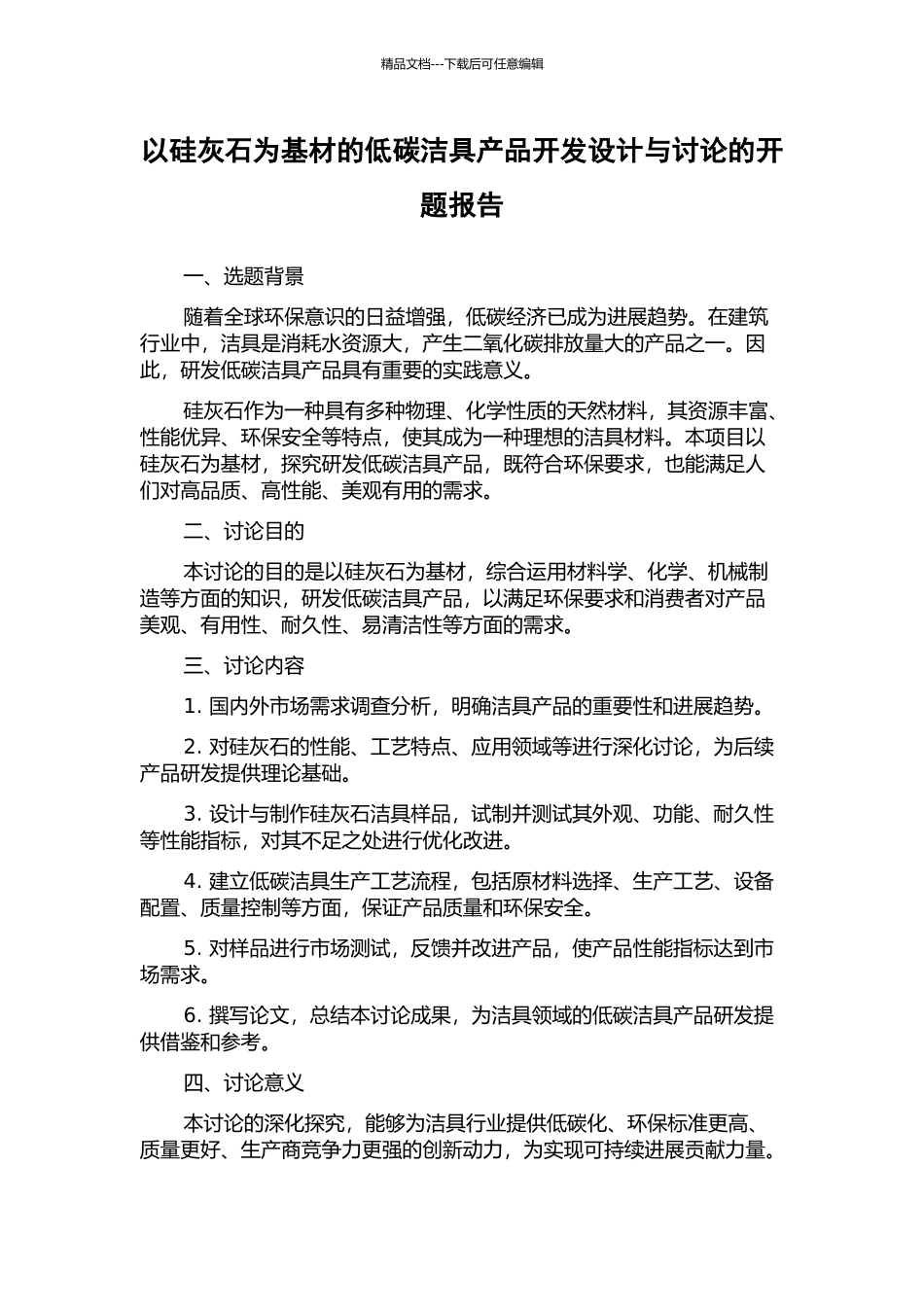 精品文档---下载后可任意编辑

以硅灰石为基材的低碳洁具产品开发设计与讨论的开题报告

一、选题背景

随着全球环保意识的日益增强，低碳经济已成为进展趋势。在建筑行业中，洁具是消耗水资源大，产生二氧化碳排放量大的产品之一。因此，研发低碳洁具产品具有重要的实践意义。

硅灰石作为一种具有多种物理、化学性质的天然材料，其资源丰富、性能优异、环保安全等特点，使其成为一种理想的洁具材料。本项目以硅灰石为基材，探究研发低碳洁具产品，既符合环保要求，也能满足人们对高品质、高性能、美观有用的需求。

二、讨论目的

本讨论的目的是以硅灰石为基材，综合运用材料学、化学、机械制造等方面的知识，研发低碳洁具产品，以满足环保要求和消费者对产品美观、有用性、耐久性、易清洁性等方面的需求。

三、讨论内容

1. 国内外市场需求调查分析，明确洁具产品的重要性和进展趋势。

2. 对硅灰石的性能、工艺特点、应用领域等进行深化讨论，为后续产品研发提供理论基础。

3. 设计与制作硅灰石洁具样品，试制并测试其外观、功能、耐久性等性能指标，对其不足之处进行优化改进。

4. 建立低碳洁具生产工艺流程，包括原材料选择、生产工艺、设备配置、质量控制等方面，保证产品质量和环保安全。

5. 对样品进行市场测试，反馈并改进产品，使产品性能指标达到市场需求。

6. 撰写论文，总结本讨论成果，为洁具领域的低碳洁具产品研发提供借鉴和参考。

四、讨论意义

本讨论的深化探究，能够为洁具行业提供低碳化、环保标准更高、质量更好、生产商竞争力更强的创新动力，为实现可持续进展贡献力量。